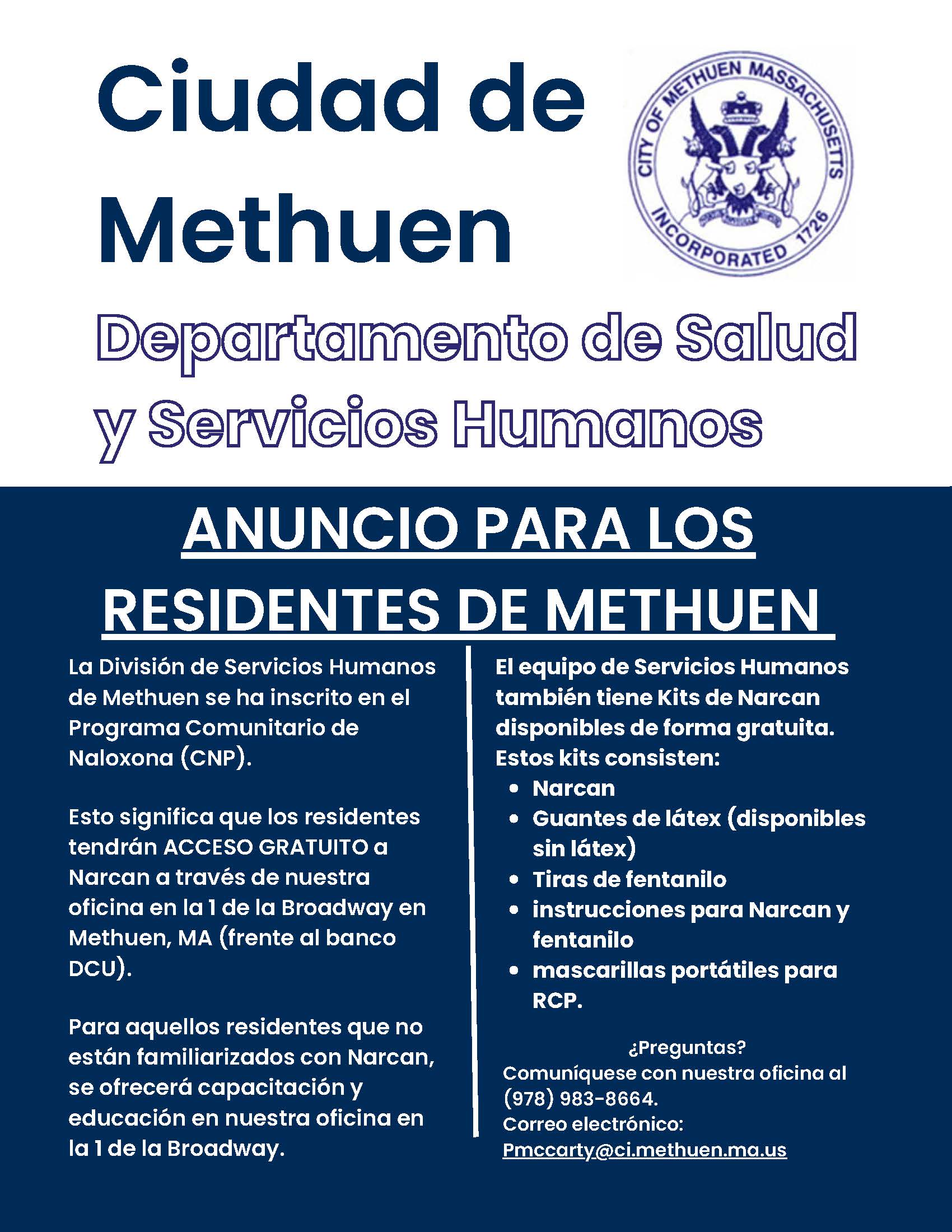 Ciudad de Methuen

CITY OF METHUEN MASSACHUSETTS INCORPORATED 1726

Departamento de Salud y Servicios Humanos

ANUNCIO PARA LOS RESIDENTES DE METHUEN

La División de Servicios Humanos de Methuen se ha inscrito en el Programa Comunitario de Naloxona (CNP).

Esto significa que los residentes tendrán ACCESO GRATUITO a Narcan a través de nuestra oficina en la 1 de la Broadway en Methuen, MA (frente al banco DCU).

Para aquellos residentes que no están familiarizados con Narcan, se ofrecerá capacitación y educación en nuestra oficina en la 1 de la Broadway.

El equipo de Servicios Humanos también tiene Kits de Narcan disponibles de forma gratuita. Estos kits consisten:

- Narcan
- Guantes de látex (disponibles sin látex)
- Tiras de fentanilo
- instrucciones para Narcan y fentanilo
- mascarillas portátiles para RCP.

¿Preguntas?
Comuníquese con nuestra oficina al (978) 983-8664.
Correo electrónico:
Pmccarty@ci.methuen.ma.us